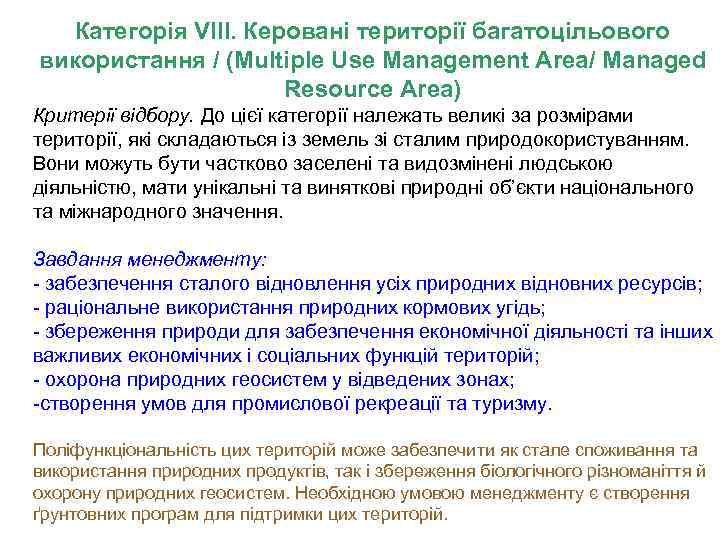 Категорія VIII. Керовані території багатоцільового використання / (Multiple Use Management Area/ Managed Resource Area)

Критерії відбору. До цієї категорії належать великі за розмірами території, які складаються із земель зі сталим природокористуванням. Вони можуть бути частково заселені та видозмінені людською діяльністю, мати унікальні та виняткові природні об'єкти національного та міжнародного значення.

Завдання менеджменту:
- забезпечення сталого відновлення усіх природних відновних ресурсів;
- раціональне використання природних кормових угідь;
- збереження природи для забезпечення економічної діяльності та інших важливих економічних і соціальних функцій територій;
- охорона природних геосистем у відведених зонах;
-створення умов для промислової рекреації та туризму.

Поліфункціональність цих територій може забезпечити як стале споживання та використання природних продуктів, так і збереження біологічного різноманіття й охорону природних геосистем. Необхідною умовою менеджменту є створення ґрунтовних програм для підтримки цих територій.